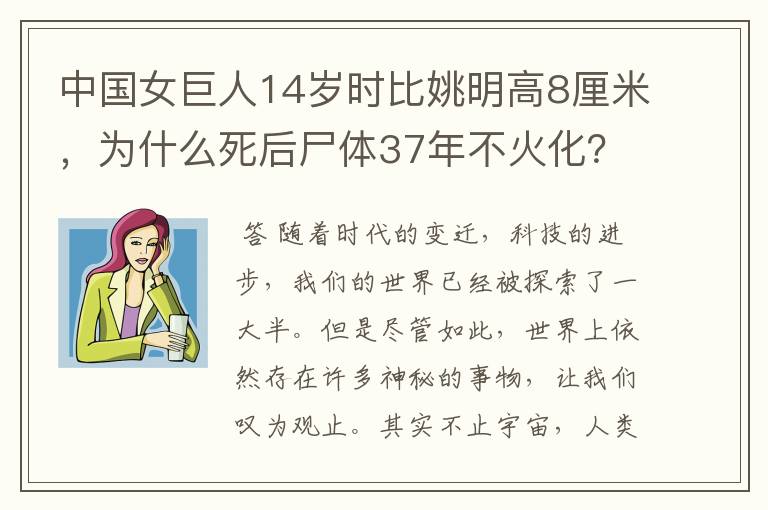 中国女巨人14岁时比姚明高8厘米，为什么死后尸体37年不火化？

答 随着时代的变迁，科技的进步，我们的世界已经被探索了一大半。但是尽管如此，世界上依然存在许多神秘的事物，让我们叹为观止。其实不止宇宙，人类